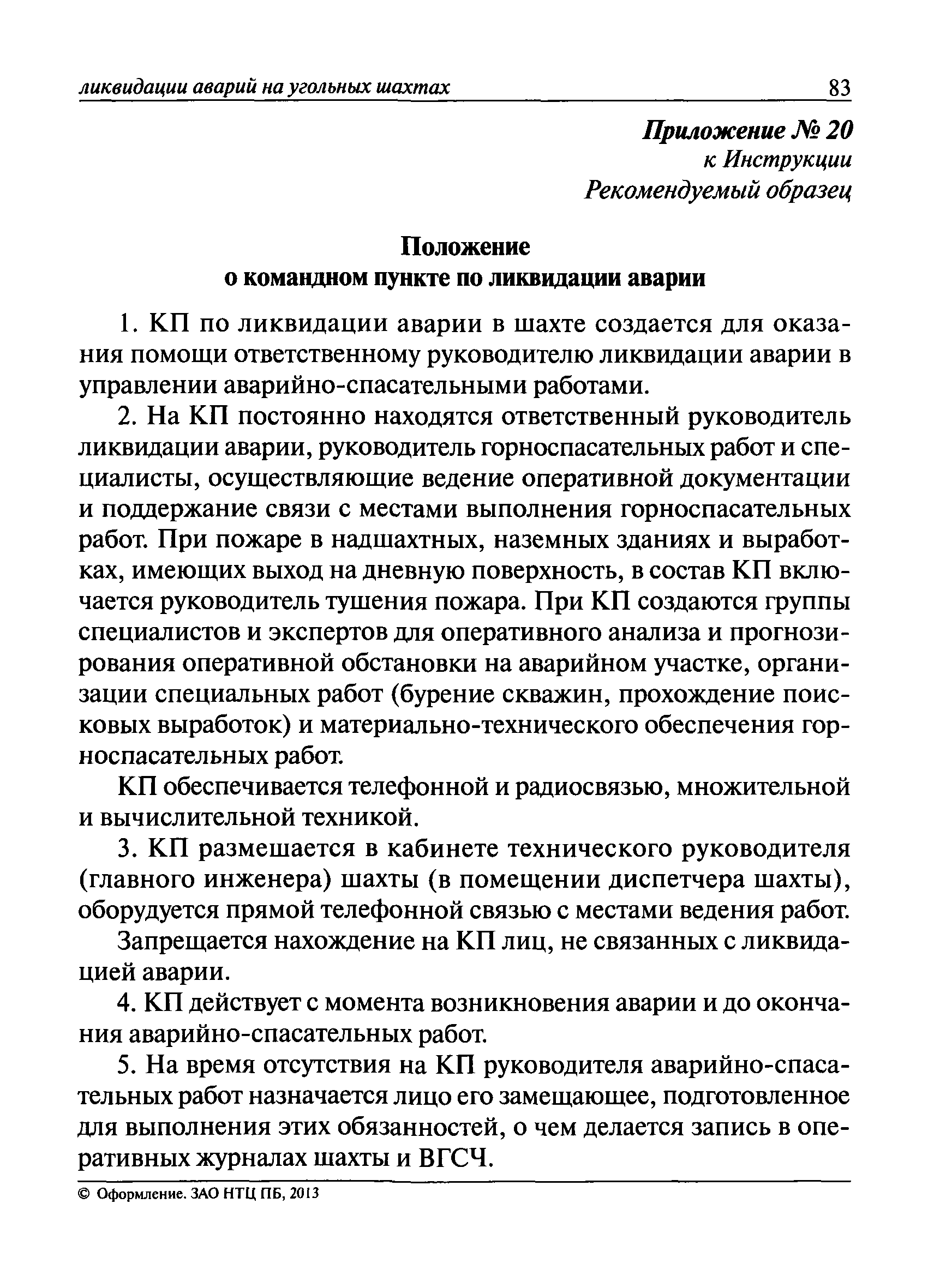 ликвидации аварий на угольных шахтах 83

Приложение № 20
к Инструкции
Рекомендуемый образец

Положение
о командном пункте по ликвидации аварии

1. КП по ликвидации аварии в шахте создается для оказания помощи ответственному руководителю ликвидации аварии в управлении аварийно-спасательными работами.

2. На КП постоянно находятся ответственный руководитель ликвидации аварии, руководитель горноспасательных работ и специалисты, осуществляющие ведение оперативной документации и поддержание связи с местами выполнения горноспасательных работ. При пожаре в надшахтных, наземных зданиях и выработках, имеющих выход на дневную поверхность, в состав КП включается руководитель тушения пожара. При КП создаются группы специалистов и экспертов для оперативного анализа и прогнозирования оперативной обстановки на аварийном участке, организации специальных работ (бурение скважин, прохождение поисковых выработок) и материально-технического обеспечения горноспасательных работ.

КП обеспечивается телефонной и радиосвязью, множительной и вычислительной техникой.

3. КП размешается в кабинете технического руководителя (главного инженера) шахты (в помещении диспетчера шахты), оборудуется прямой телефонной связью с местами ведения работ.

Запрещается нахождение на КП лиц, не связанных с ликвидацией аварии.

4. КП действует с момента возникновения аварии и до окончания аварийно-спасательных работ.

5. На время отсутствия на КП руководителя аварийно-спасательных работ назначается лицо его замещающее, подготовленное для выполнения этих обязанностей, о чем делается запись в оперативных журналах шахты и ВГСЧ.

© Оформление. ЗАО НТЦ ПБ, 2013